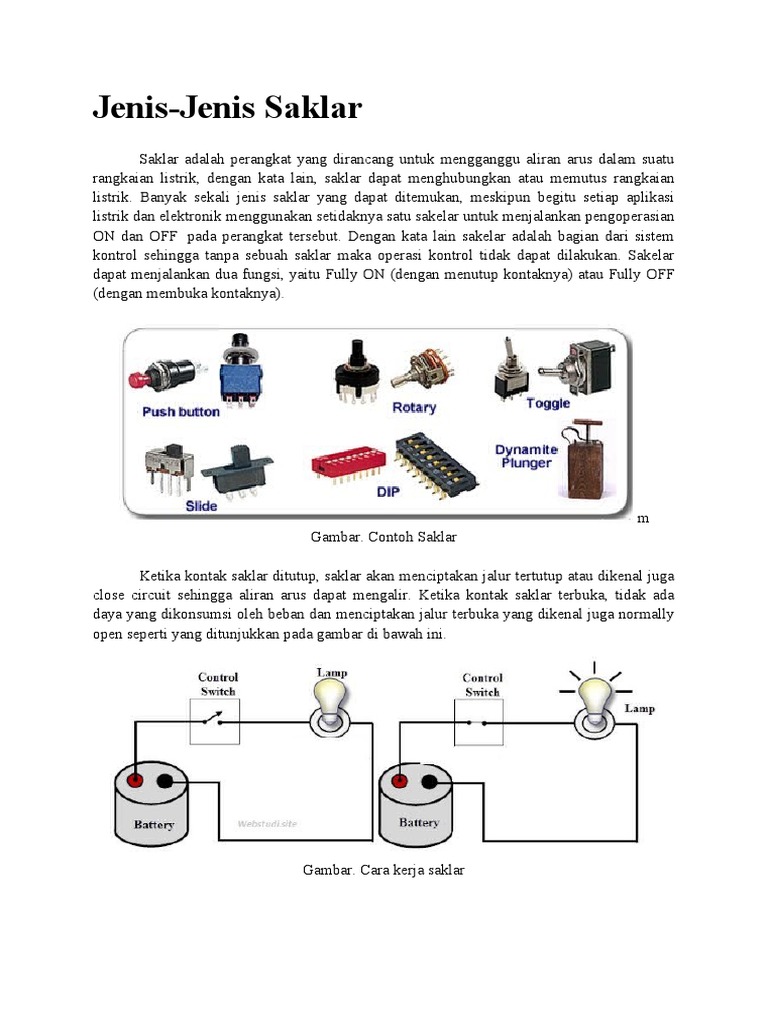 Jenis-Jenis Saklar

Saklar adalah perangkat yang dirancang untuk mengganggu aliran arus dalam suatu rangkaian listrik, dengan kata lain, saklar dapat menghubungkan atau memutus rangkaian listrik. Banyak sekali jenis saklar yang dapat ditemukan, meskipun begitu setiap aplikasi listrik dan elektronik menggunakan setidaknya satu sakelar untuk menjalankan pengoperasian ON dan OFF pada perangkat tersebut. Dengan kata lain sakelar adalah bagian dari sistem kontrol sehingga tanpa sebuah saklar maka operasi kontrol tidak dapat dilakukan. Sakelar dapat menjalankan dua fungsi, yaitu Fully ON (dengan menutup kontaknya) atau Fully OFF (dengan membuka kontaknya).

Push button
Rotary
Toggle
Slide
DIP
Dynamite Plunger

m

Gambar. Contoh Saklar

Ketika kontak saklar ditutup, saklar akan menciptakan jalur tertutup atau dikenal juga close circuit sehingga aliran arus dapat mengalir. Ketika kontak saklar terbuka, tidak ada daya yang dikonsumsi oleh beban dan menciptakan jalur terbuka yang dikenal juga normally open seperti yang ditunjukkan pada gambar di bawah ini.

Control Switch
Lamp
Battery
Webstudi.site
Control Switch
Lamp
Battery

Gambar. Cara kerja saklar